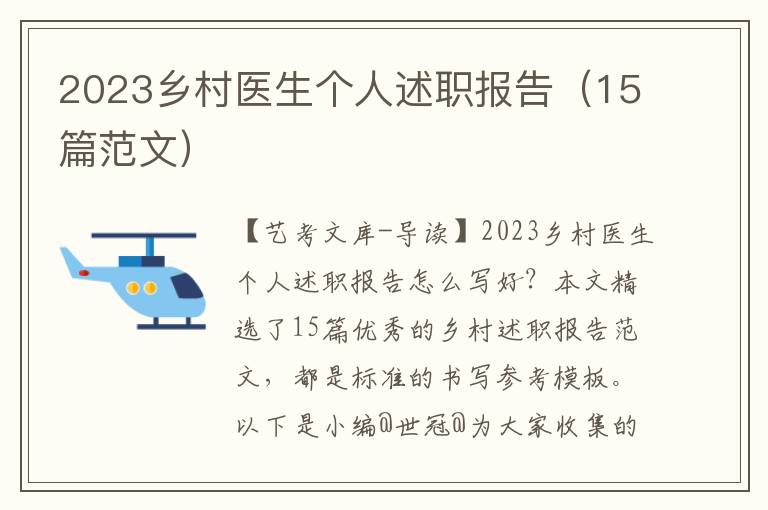 2023乡村医生个人述职报告（15篇范文）

【艺考文库-导读】2023乡村医生个人述职报告怎么写好？本文精选了15篇优秀的乡村述职报告范文，都是标准的书写参考模板。以下是小编@世冠@为大家收集的